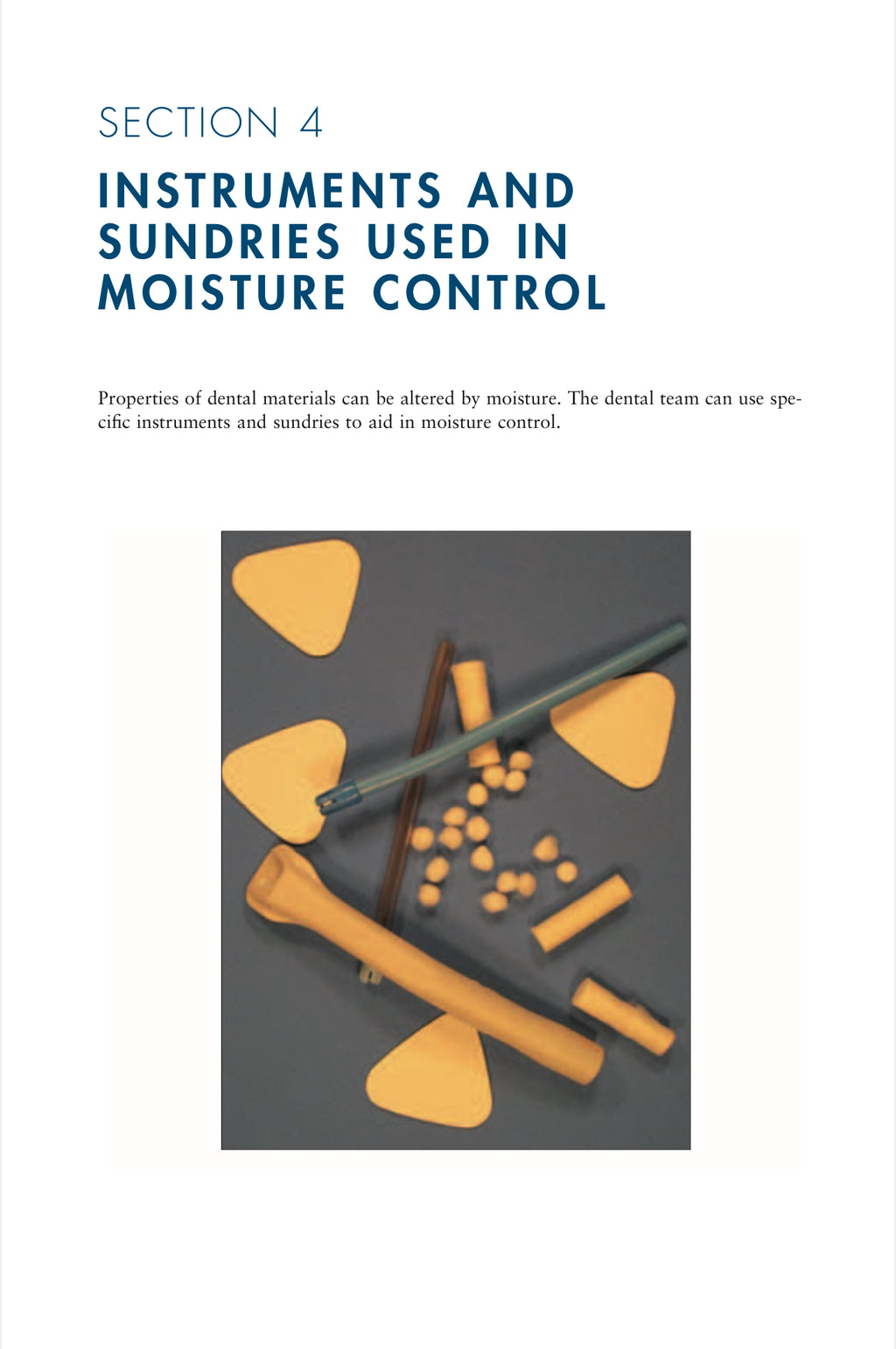 SECTION 4

INSTRUMENTS AND SUNDRIES USED IN MOISTURE CONTROL

Properties of dental materials can be altered by moisture. The dental team can use specific instruments and sundries to aid in moisture control.